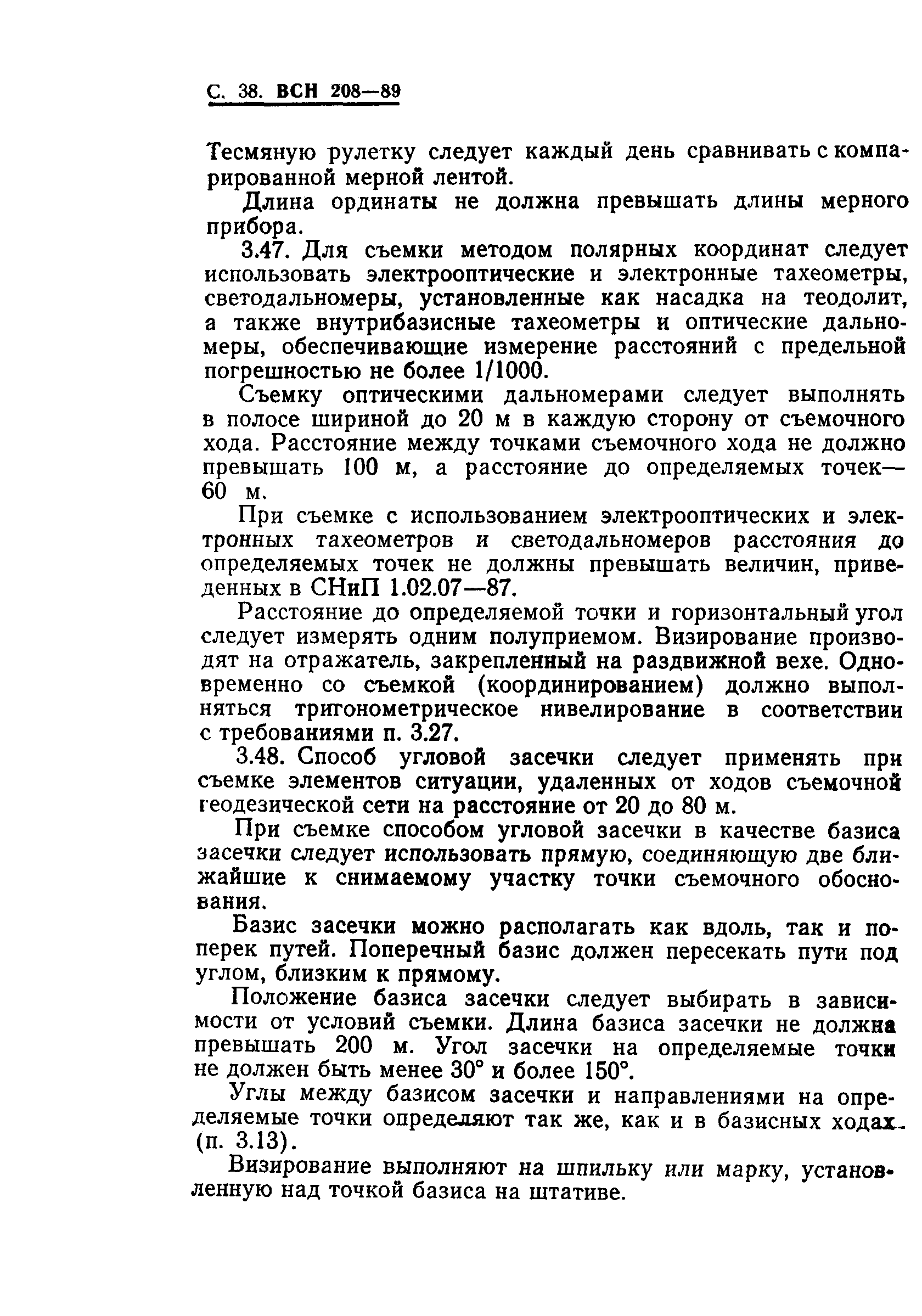 С. 38. ВСН 208—89

Тесмяную рулетку следует каждый день сравнивать с компарированной мерной лентой.

Длина ординаты не должна превышать длины мерного прибора.

3.47. Для съемки методом полярных координат следует использовать электрооптические и электронные тахеометры, светодальномеры, установленные как насадка на теодолит, а также внутрибазисные тахеометры и оптические дальномеры, обеспечивающие измерение расстояний с предельной погрешностью не более 1/1000.

Съемку оптическими дальномерами следует выполнять в полосе шириной до 20 м в каждую сторону от съемочного хода. Расстояние между точками съемочного хода не должно превышать 100 м, а расстояние до определяемых точек— 60 м.

При съемке с использованием электрооптических и электронных тахеометров и светодальномеров расстояния до определяемых точек не должны превышать величин, приведенных в СНиП 1.02.07—87.

Расстояние до определяемой точки и горизонтальный угол следует измерять одним полуприемом. Визирование производят на отражатель, закрепленный на раздвижной вехе. Одновременно со съемкой (координированием) должно выполняться тригонометрическое нивелирование в соответствии с требованиями п. 3.27.

3.48. Способ угловой засечки следует применять при съемке элементов ситуации, удаленных от ходов съемочной геодезической сети на расстояние от 20 до 80 м.

При съемке способом угловой засечки в качестве базиса засечки следует использовать прямую, соединяющую две ближайшие к снимаемому участку точки съемочного обоснования.

Базис засечки можно располагать как вдоль, так и поперек путей. Поперечный базис должен пересекать пути под углом, близким к прямому.

Положение базиса засечки следует выбирать в зависимости от условий съемки. Длина базиса засечки не должна превышать 200 м. Угол засечки на определяемые точки не должен быть менее 30° и более 150°.

Углы между базисом засечки и направлениями на определяемые точки определяют так же, как и в базисных ходах (п. 3.13).

Визирование выполняют на шпильку или марку, установленную над точкой базиса на штативе.